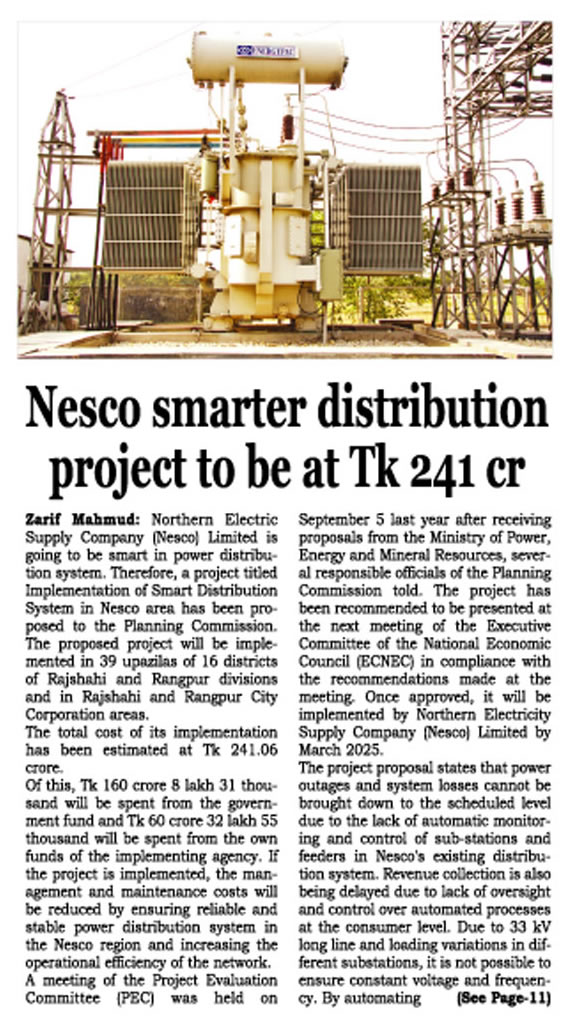 ENERGYPAC

Nesco smarter distribution project to be at Tk 241 cr

Zarif Mahmud: Northern Electric Supply Company (Nesco) Limited is going to be smart in power distribution system. Therefore, a project titled Implementation of Smart Distribution System in Nesco area has been proposed to the Planning Commission.

The proposed project will be implemented in 39 upazilas of 16 districts of Rajshahi and Rangpur divisions and in Rajshahi and Rangpur City Corporation areas.

The total cost of its implementation has been estimated at Tk 241.06 crore.

Of this, Tk 160 crore 8 lakh 31 thousand will be spent from the government fund and Tk 60 crore 32 lakh 55 thousand will be spent from the own funds of the implementing agency. If the project is implemented, the management and maintenance costs will be reduced by ensuring reliable and stable power distribution system in the Nesco region and increasing the operational efficiency of the network.

A meeting of the Project Evaluation Committee (PEC) was held on September 5 last year after receiving proposals from the Ministry of Power, Energy and Mineral Resources, several responsible officials of the Planning Commission told. The project has been recommended to be presented at the next meeting of the Executive Committee of the National Economic Council (ECNEC) in compliance with the recommendations made at the meeting. Once approved, it will be implemented by Northern Electricity Supply Company (Nesco) Limited by March 2025.

The project proposal states that power outages and system losses cannot be brought down to the scheduled level due to the lack of automatic monitoring and control of sub-stations and feeders in Nesco's existing distribution system. Revenue collection is also being delayed due to lack of oversight and control over automated processes at the consumer level. Due to 33 kV long line and loading variations in different substations, it is not possible to ensure constant voltage and frequency. By automating (See Page-11)